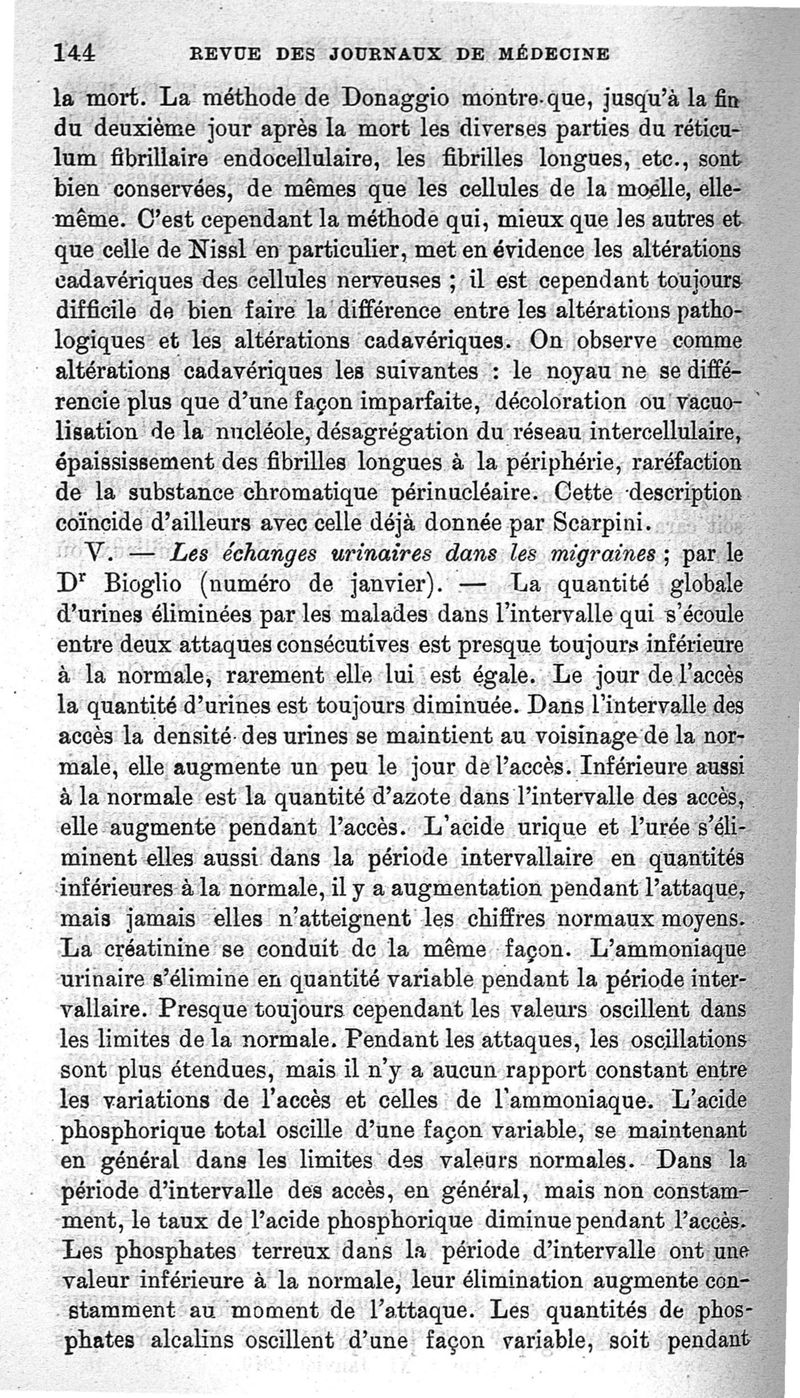 144 REVUE DES JOURNAUX DE MÉDECINE

la mort. La méthode de Donaggio montre que, jusqu'à la fin du deuxième jour après la mort les diverses parties du réticulum fibrillaire endocellulaire, les fibrilles longues, etc., sont bien conservées, de mêmes que les cellules de la moelle, elle-même. C'est cependant la méthode qui, mieux que les autres et que celle de Nissl en particulier, met en évidence les altérations cadavériques des cellules nerveuses ; il est cependant toujours difficile de bien faire la différence entre les altérations pathologiques et les altérations cadavériques. On observe comme altérations cadavériques les suivantes : le noyau ne se différencie plus que d'une façon imparfaite, décoloration ou vacuolisation de la nucléole, désagrégation du réseau intercellulaire, épaississement des fibrilles longues à la périphérie, raréfaction de la substance chromatique périnucléaire. Cette description coïncide d'ailleurs avec celle déjà donnée par Scarpini.

V. — Les échanges urinaires dans les migraines ; par le Dr Bioglio (numéro de janvier). — La quantité globale d'urines éliminées par les malades dans l'intervalle qui s'écoule entre deux attaques consécutives est presque toujours inférieure à la normale, rarement elle lui est égale. Le jour de l'accès la quantité d'urines est toujours diminuée. Dans l'intervalle des accès la densité des urines se maintient au voisinage de la normale, elle augmente un peu le jour de l'accès. Inférieure aussi à la normale est la quantité d'azote dans l'intervalle des accès, elle augmente pendant l'accès. L'acide urique et l'urée s'éliminent elles aussi dans la période intervallaire en quantités inférieures à la normale, il y a augmentation pendant l'attaque, mais jamais elles n'atteignent les chiffres normaux moyens. La créatinine se conduit de la même façon. L'ammoniaque urinaire s'élimine en quantité variable pendant la période intervallaire. Presque toujours cependant les valeurs oscillent dans les limites de la normale. Pendant les attaques, les oscillations sont plus étendues, mais il n'y a aucun rapport constant entre les variations de l'accès et celles de l'ammoniaque. L'acide phosphorique total oscille d'une façon variable, se maintenant en général dans les limites des valeurs normales. Dans la période d'intervalle des accès, en général, mais non constamment, le taux de l'acide phosphorique diminue pendant l'accès. Les phosphates terreux dans la période d'intervalle ont une valeur inférieure à la normale, leur élimination augmente constamment au moment de l'attaque. Les quantités de phosphates alcalins oscillent d'une façon variable, soit pendant